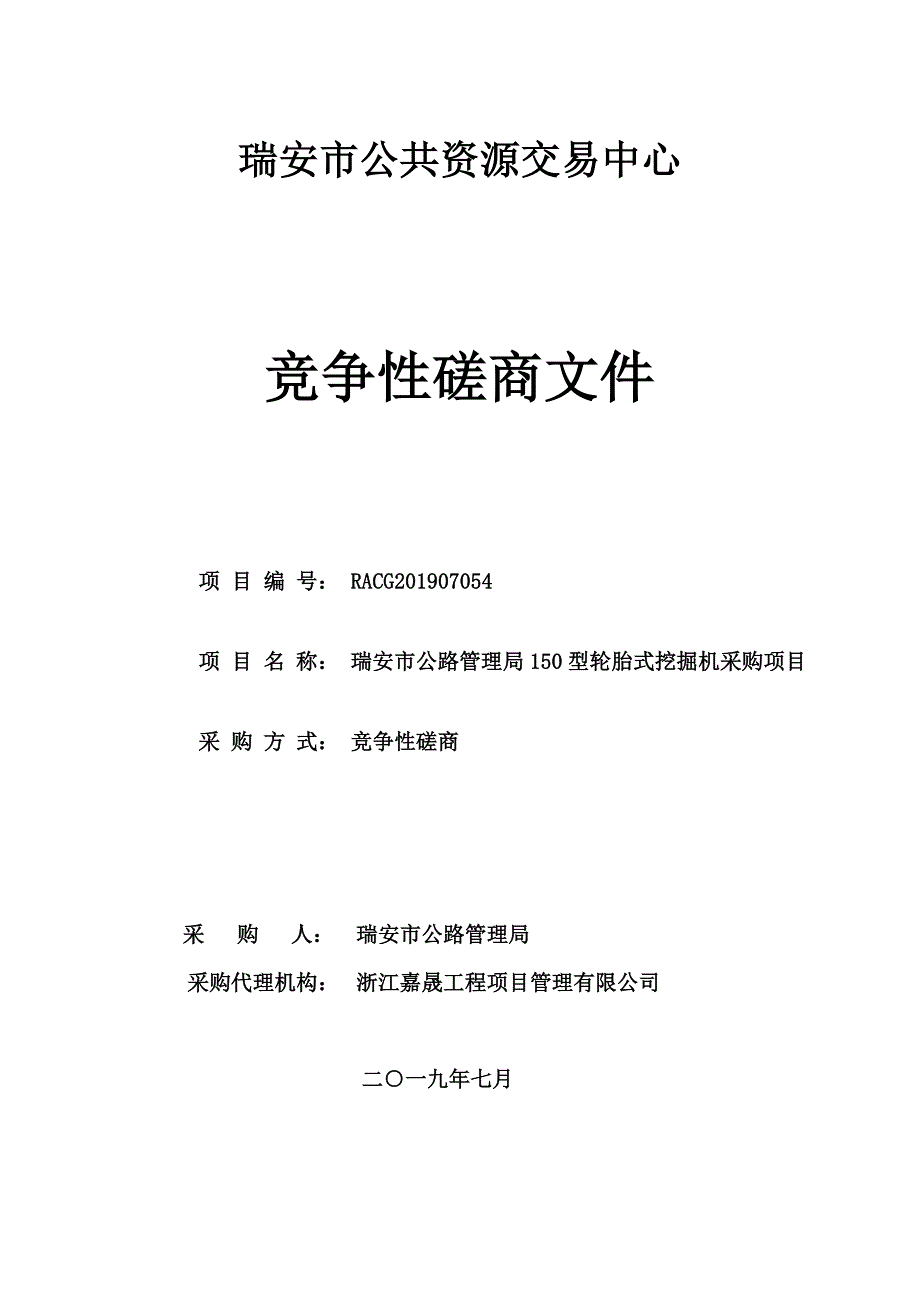 瑞安市公共资源交易中心

竞争性磋商文件

项 目 编 号： RACG201907054

项 目 名 称： 瑞安市公路管理局 150 型轮胎式挖掘机采购项目

采 购 方 式： 竞争性磋商

采 购 人： 瑞安市公路管理局

采购代理机构： 浙江嘉晟工程项目管理有限公司

二〇一九年七月